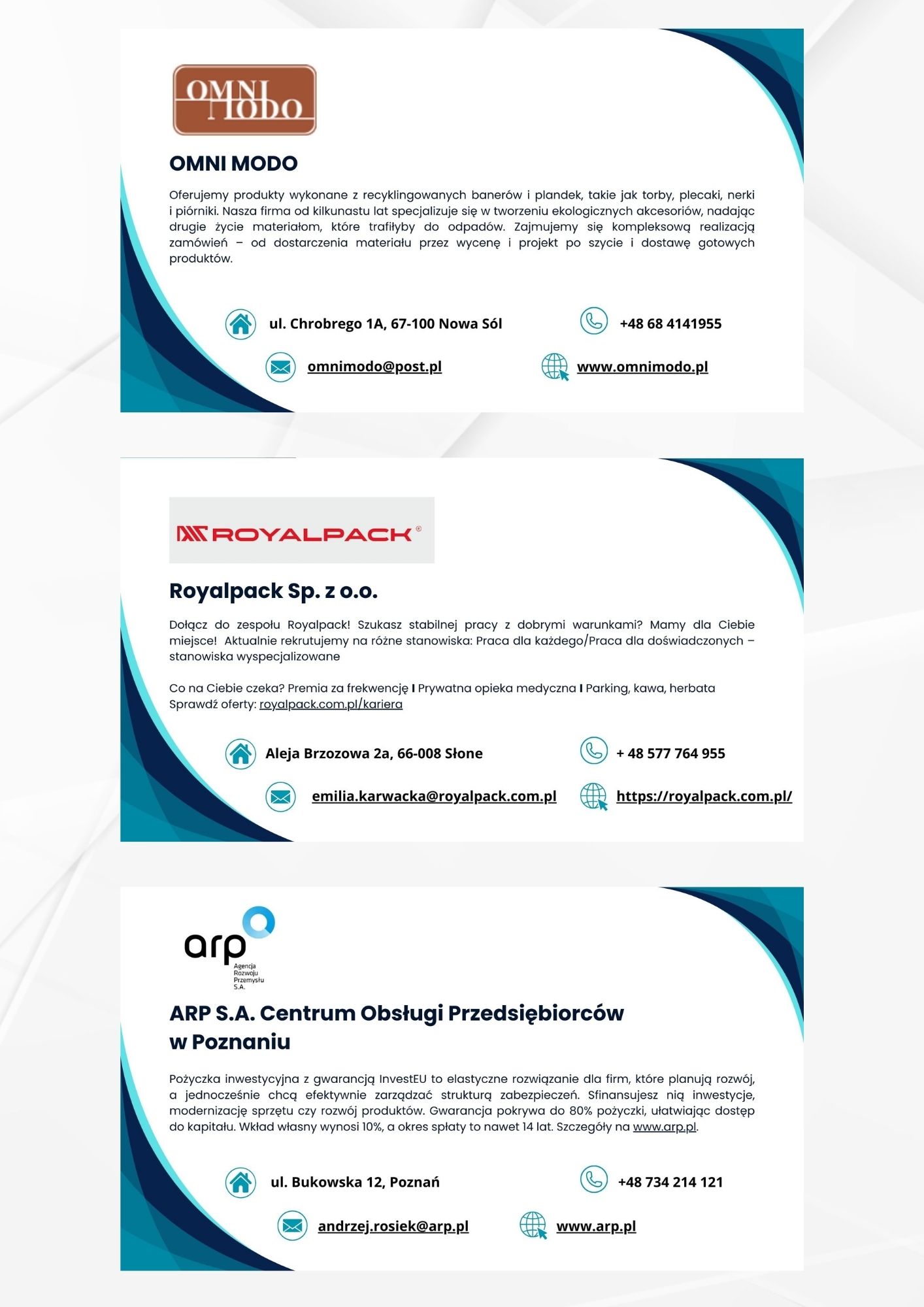 OMNI MODO

OMNI MODO

Oferujemy produkty wykonane z recyklingowanych banerów i plandek, takie jak torby, plecaki, nerki i piórniki. Nasza firma od kilkunastu lat specjalizuje się w tworzeniu ekologicznych akcesoriów, nadając drugie życie materiałom, które trafiłyby do odpadów. Zajmujemy się kompleksową realizacją zamówień – od dostarczenia materiału przez wycenę i projekt po szycie i dostawę gotowych produktów.

ul. Chrobrego 1A, 67-100 Nowa Sól

+48 68 4141955

omnimodo@post.pl

www.omnimodo.pl

ROYALPACK®

Royalpack Sp. z o.o.

Dołącz do zespołu Royalpack! Szukasz stabilnej pracy z dobrymi warunkami? Mamy dla Ciebie miejsce! Aktualnie rekrutujemy na różne stanowiska: Praca dla każdego/Praca dla doświadczonych – stanowiska wyspecjalizowane

Co na Ciebie czeka? Premia za frekwencję I Prywatna opieka medyczna I Parking, kawa, herbata
Sprawdź oferty: royalpack.com.pl/kariera

Aleja Brzozowa 2a, 66-008 Słone

+ 48 577 764 955

emilia.karwacka@royalpack.com.pl

https://royalpack.com.pl/

arp
Agencja Rozwoju Przemysłu S.A.

ARP S.A. Centrum Obsługi Przedsiębiorców w Poznaniu

Pożyczka inwestycyjna z gwarancją InvestEU to elastyczne rozwiązanie dla firm, które planują rozwój, a jednocześnie chcą efektywnie zarządzać strukturą zabezpieczeń. Sfinansujesz nią inwestycje, modernizację sprzętu czy rozwój produktów. Gwarancja pokrywa do 80% pożyczki, ułatwiając dostęp do kapitału. Wkład własny wynosi 10%, a okres spłaty to nawet 14 lat. Szczegóły na www.arp.pl.

ul. Bukowska 12, Poznań

+48 734 214 121

andrzej.rosiek@arp.pl

www.arp.pl